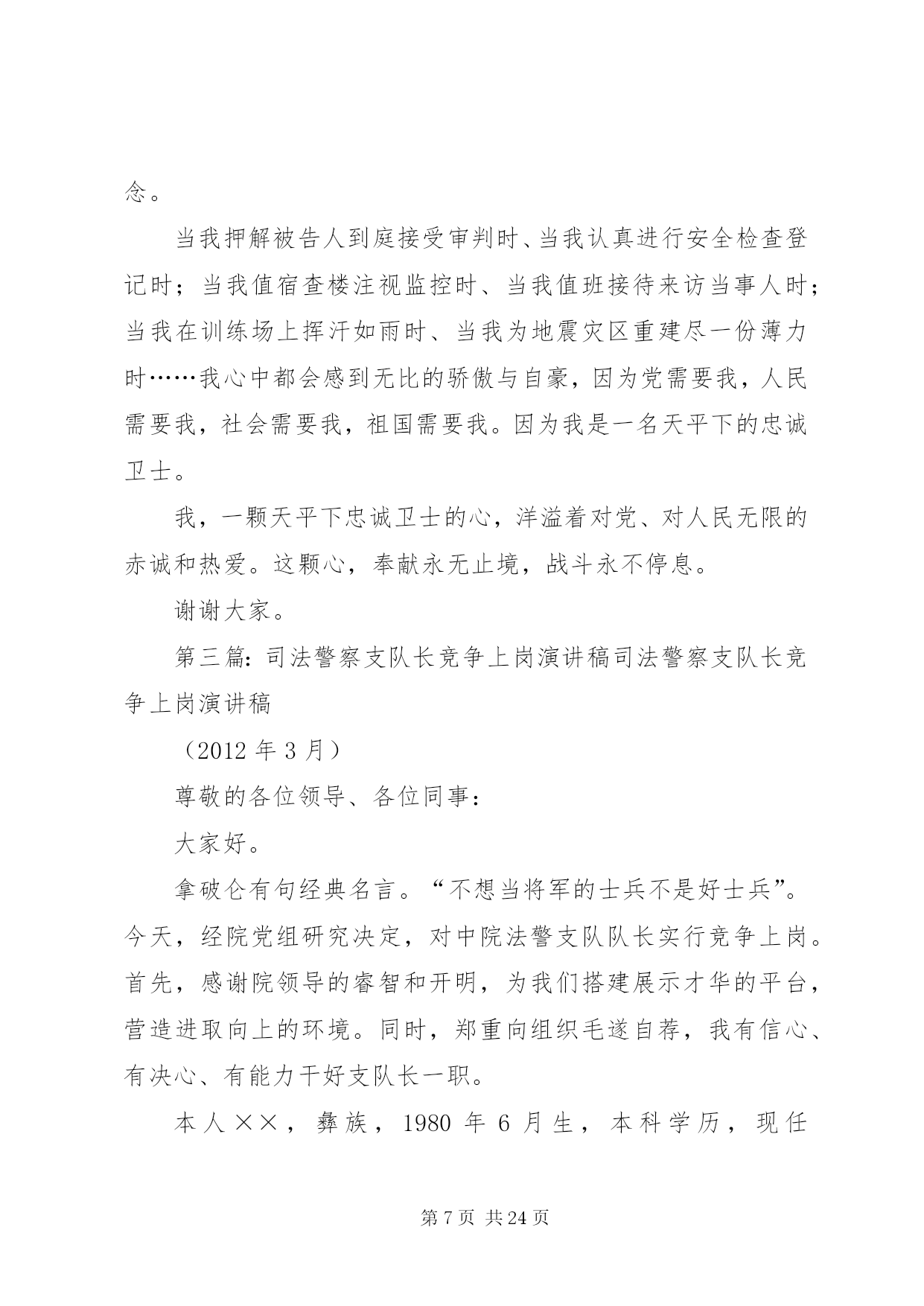 念。

当我押解被告人到庭接受审判时、当我认真进行安全检查登记时；当我值宿查楼注视监控时、当我值班接待来访当事人时；当我在训练场上挥汗如雨时、当我为地震灾区重建尽一份薄力时……我心中都会感到无比的骄傲与自豪，因为党需要我，人民需要我，社会需要我，祖国需要我。因为我是一名天平下的忠诚卫士。

我，一颗天平下忠诚卫士的心，洋溢着对党、对人民无限的赤诚和热爱。这颗心，奉献永无止境，战斗永不停息。

谢谢大家。

第三篇：司法警察支队长竞争上岗演讲稿司法警察支队长竞争上岗演讲稿

（2012 年 3 月）

尊敬的各位领导、各位同事：

大家好。

拿破仑有句经典名言。“不想当将军的士兵不是好士兵”。今天，经院党组研究决定，对中院法警支队队长实行竞争上岗。首先，感谢院领导的睿智和开明，为我们搭建展示才华的平台，营造进取向上的环境。同时，郑重向组织毛遂自荐，我有信心、有决心、有能力干好支队长一职。

本人××，彝族，1980 年 6 月生，本科学历，现任

第 7 页 共 24 页